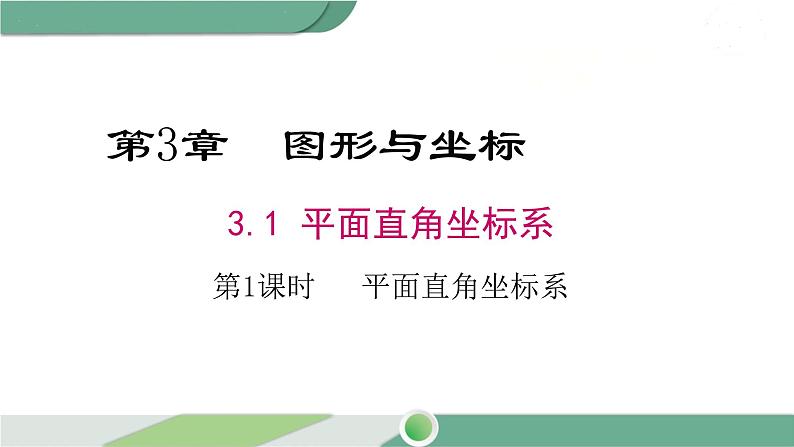 第3章　图形与坐标

3.1 平面直角坐标系

第1课时　平面直角坐标系